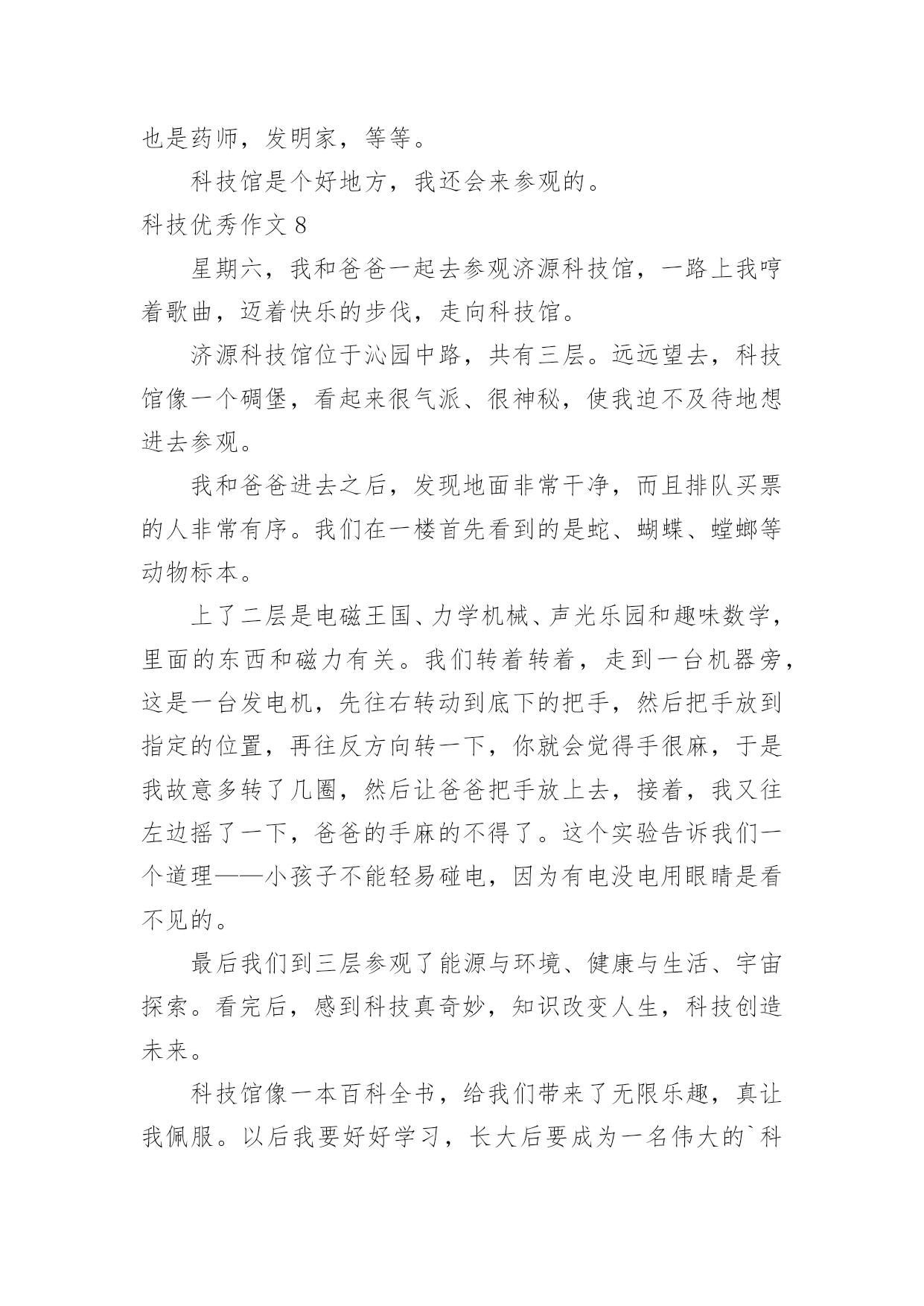 也是药师，发明家，等等。

科技馆是个好地方，我还会来参观的。

科技优秀作文 8

星期六，我和爸爸一起去参观济源科技馆，一路上我哼着歌曲，迈着快乐的步伐，走向科技馆。

济源科技馆位于沁园中路，共有三层。远远望去，科技馆像一个碉堡，看起来很气派、很神秘，使我迫不及待地想进去参观。

我和爸爸进去之后，发现地面非常干净，而且排队买票的人非常有序。我们在一楼首先看到的是蛇、蝴蝶、螳螂等动物标本。

上了二层是电磁王国、力学机械、声光乐园和趣味数学，里面的东西和磁力有关。我们转着转着，走到一台机器旁，这是一台发电机，先往右转动到底下的把手，然后把手放到指定的位置，再往反方向转一下，你就会觉得手很麻，于是我故意多转了几圈，然后让爸爸把手放上去，接着，我又往左边摇了一下，爸爸的手麻的不得了。这个实验告诉我们一个道理——小孩子不能轻易碰电，因为有电没电用眼睛是看不见的。

最后我们到三层参观了能源与环境、健康与生活、宇宙探索。看完后，感到科技真奇妙，知识改变人生，科技创造未来。

科技馆像一本百科全书，给我们带来了无限乐趣，真让我佩服。以后我要好好学习，长大后要成为一名伟大的`科